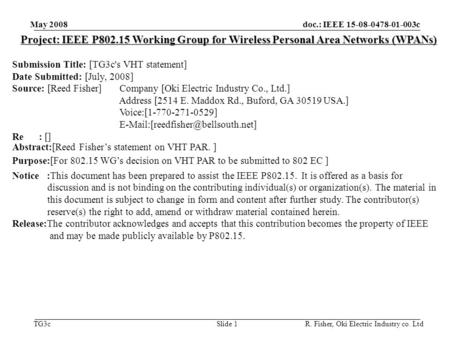 May 2008 doc.: IEEE 15-08-0478-01-003c

Project: IEEE P802.15 Working Group for Wireless Personal Area Networks (WPANs)

Submission Title: [TG3c's VHT statement]
Date Submitted: [July, 2008]
Source: [Reed Fisher] Company [Oki Electric Industry Co., Ltd.]
Address [2514 E. Maddox Rd., Buford, GA 30519 USA.]
Voice:[1-770-271-0529]
E-Mail:[reedfisher@bellsouth.net]
Re : []
Abstract:[Reed Fisher's statement on VHT PAR. ]
Purpose:[For 802.15 WG's decision on VHT PAR to be submitted to 802 EC ]
Notice :This document has been prepared to assist the IEEE P802.15. It is offered as a basis for discussion and is not binding on the contributing individual(s) or organization(s). The material in this document is subject to change in form and content after further study. The contributor(s) reserve(s) the right to add, amend or withdraw material contained herein.
Release:The contributor acknowledges and accepts that this contribution becomes the property of IEEE and may be made publicly available by P802.15.

TG3c Slide 1 R. Fisher, Oki Electric Industry co. Ltd